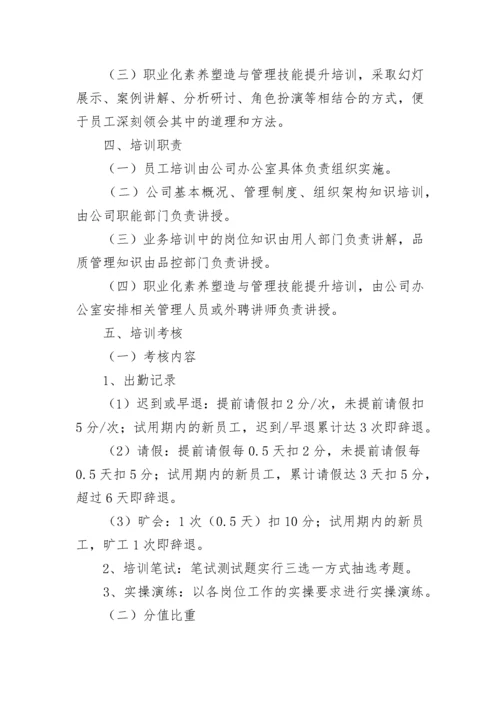 （三）职业化素养塑造与管理技能提升培训，采取幻灯展示、案例讲解、分析研讨、角色扮演等相结合的方式，便于员工深刻领会其中的道理和方法。

四、培训职责

（一）员工培训由公司办公室具体负责组织实施。

（二）公司基本概况、管理制度、组织架构知识培训，由公司职能部门负责讲授。

（三）业务培训中的岗位知识由用人部门负责讲解，品质管理知识由品控部门负责讲授。

（四）职业化素养塑造与管理技能提升培训，由公司办公室安排相关管理人员或外聘讲师负责讲授。

五、培训考核

（一）考核内容

1、出勤记录

（1）迟到或早退：提前请假扣2分/次，未提前请假扣5分/次；试用期内的新员工，迟到/早退累计达3次即辞退。

（2）请假：提前请假每0.5天扣2分，未提前请假每0.5天扣5分；试用期内的新员工，累计请假达3天扣5分，超过6天即辞退。

（3）旷会：1次（0.5天）扣10分；试用期内的新员工，旷工1次即辞退。

2、培训笔试：笔试测试题实行三选一方式抽选考题。

3、实操演练：以各岗位工作的实操要求进行实操演练。

（二）分值比重